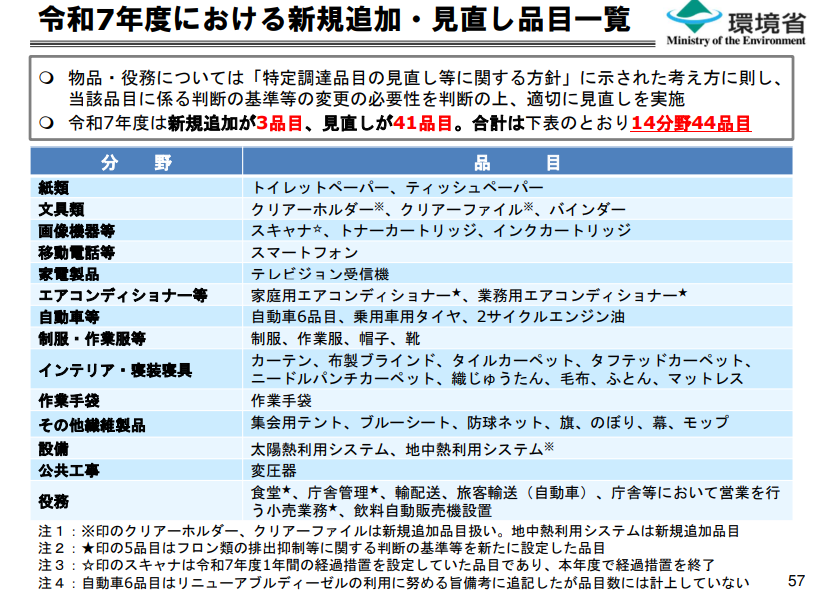 令和7年度における新規追加・見直し品目一覧

環境省
Ministry of the Environment

❍ 物品・役務については「特定調達品目の見直し等に関する方針」に示された考え方に則し、当該品目に係る判断の基準等の変更の必要性を判断の上、適切に見直しを実施
❍ 令和7年度は新規追加が3品目、見直しが41品目。合計は下表のとおり14分野44品目

| 分　野 | 品　目 |
|---|---|
| 紙類 | トイレットペーパー、ティッシュペーパー |
| 文具類 | クリアーホルダー※、クリアーファイル※、バインダー |
| 画像機器等 | スキャナ☆、トナーカートリッジ、インクカートリッジ |
| 移動電話等 | スマートフォン |
| 家電製品 | テレビジョン受信機 |
| エアコンディショナー等 | 家庭用エアコンディショナー★、業務用エアコンディショナー★ |
| 自動車等 | 自動車6品目、乗用車用タイヤ、2サイクルエンジン油 |
| 制服・作業服等 | 制服、作業服、帽子、靴 |
| インテリア・寝装寝具 | カーテン、布製ブラインド、タイルカーペット、タフテッドカーペット、ニードルパンチカーペット、織じゅうたん、毛布、ふとん、マットレス |
| 作業手袋 | 作業手袋 |
| その他繊維製品 | 集会用テント、ブルーシート、防球ネット、旗、のぼり、幕、モップ |
| 設備 | 太陽熱利用システム、地中熱利用システム※ |
| 公共工事 | 変圧器 |
| 役務 | 食堂★、庁舎管理★、輸配送、旅客輸送（自動車）、庁舎等において営業を行う小売業務★、飲料自動販売機設置 |

注１：※印のクリアーホルダー、クリアーファイルは新規追加品目扱い。地中熱利用システムは新規追加品目
注２：★印の5品目はフロン類の排出抑制等に関する判断の基準等を新たに設定した品目
注３：☆印のスキャナは令和7年度1年間の経過措置を設定していた品目であり、本年度で経過措置を終了
注４：自動車6品目はリニューアブルディーゼルの利用に努める旨備考に追記したが品目数には計上していない

57